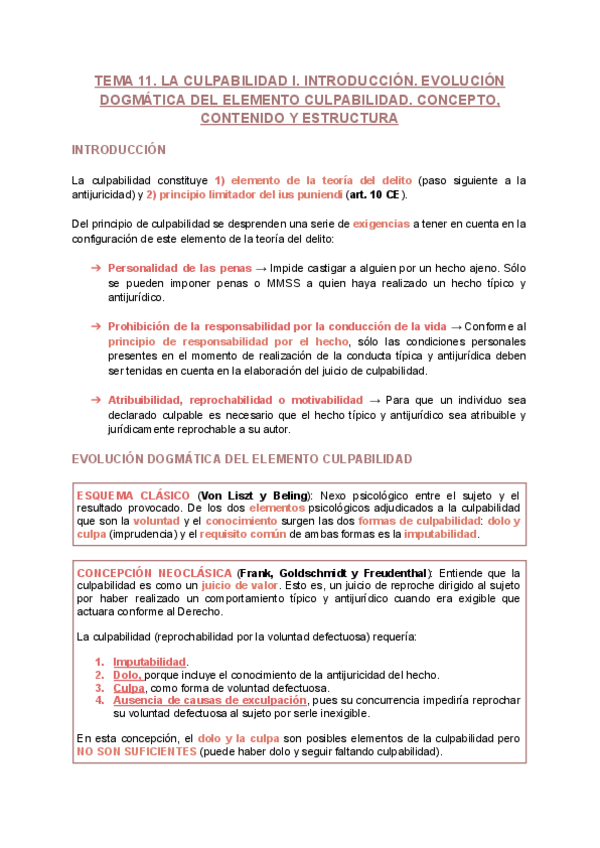 TEMA 11. LA CULPABILIDAD I. INTRODUCCIÓN. EVOLUCIÓN DOGMÁTICA DEL ELEMENTO CULPABILIDAD. CONCEPTO, CONTENIDO Y ESTRUCTURA

INTRODUCCIÓN

La culpabilidad constituye 1) elemento de la teoría del delito (paso siguiente a la antijuricidad) y 2) principio limitador del ius puniendi (art. 10 CE).

Del principio de culpabilidad se desprenden una serie de exigencias a tener en cuenta en la configuración de este elemento de la teoría del delito:

➔ Personalidad de las penas → Impide castigar a alguien por un hecho ajeno. Sólo se pueden imponer penas o MMSS a quien haya realizado un hecho típico y antijurídico.

➔ Prohibición de la responsabilidad por la conducción de la vida → Conforme al principio de responsabilidad por el hecho, sólo las condiciones personales presentes en el momento de realización de la conducta típica y antijurídica deben ser tenidas en cuenta en la elaboración del juicio de culpabilidad.

➔ Atribuibilidad, reprochabilidad o motivabilidad → Para que un individuo sea declarado culpable es necesario que el hecho típico y antijurídico sea atribuible y jurídicamente reprochable a su autor.

EVOLUCIÓN DOGMÁTICA DEL ELEMENTO CULPABILIDAD

ESQUEMA CLÁSICO (Von Liszt y Beling): Nexo psicológico entre el sujeto y el resultado provocado. De los dos elementos psicológicos adjudicados a la culpabilidad que son la voluntad y el conocimiento surgen las dos formas de culpabilidad: dolo y culpa (imprudencia) y el requisito común de ambas formas es la imputabilidad.

CONCEPCIÓN NEOCLÁSICA (Frank, Goldschmidt y Freudenthal): Entiende que la culpabilidad es como un juicio de valor. Esto es, un juicio de reproche dirigido al sujeto por haber realizado un comportamiento típico y antijurídico cuando era exigible que actuara conforme al Derecho.

La culpabilidad (reprochabilidad por la voluntad defectuosa) requería:

1. Imputabilidad.
2. Dolo, porque incluye el conocimiento de la antijuricidad del hecho.
3. Culpa, como forma de voluntad defectuosa.
4. Ausencia de causas de exculpación, pues su concurrencia impediría reprochar su voluntad defectuosa al sujeto por serle inexigible.

En esta concepción, el dolo y la culpa son posibles elementos de la culpabilidad pero NO SON SUFICIENTES (puede haber dolo y seguir faltando culpabilidad).